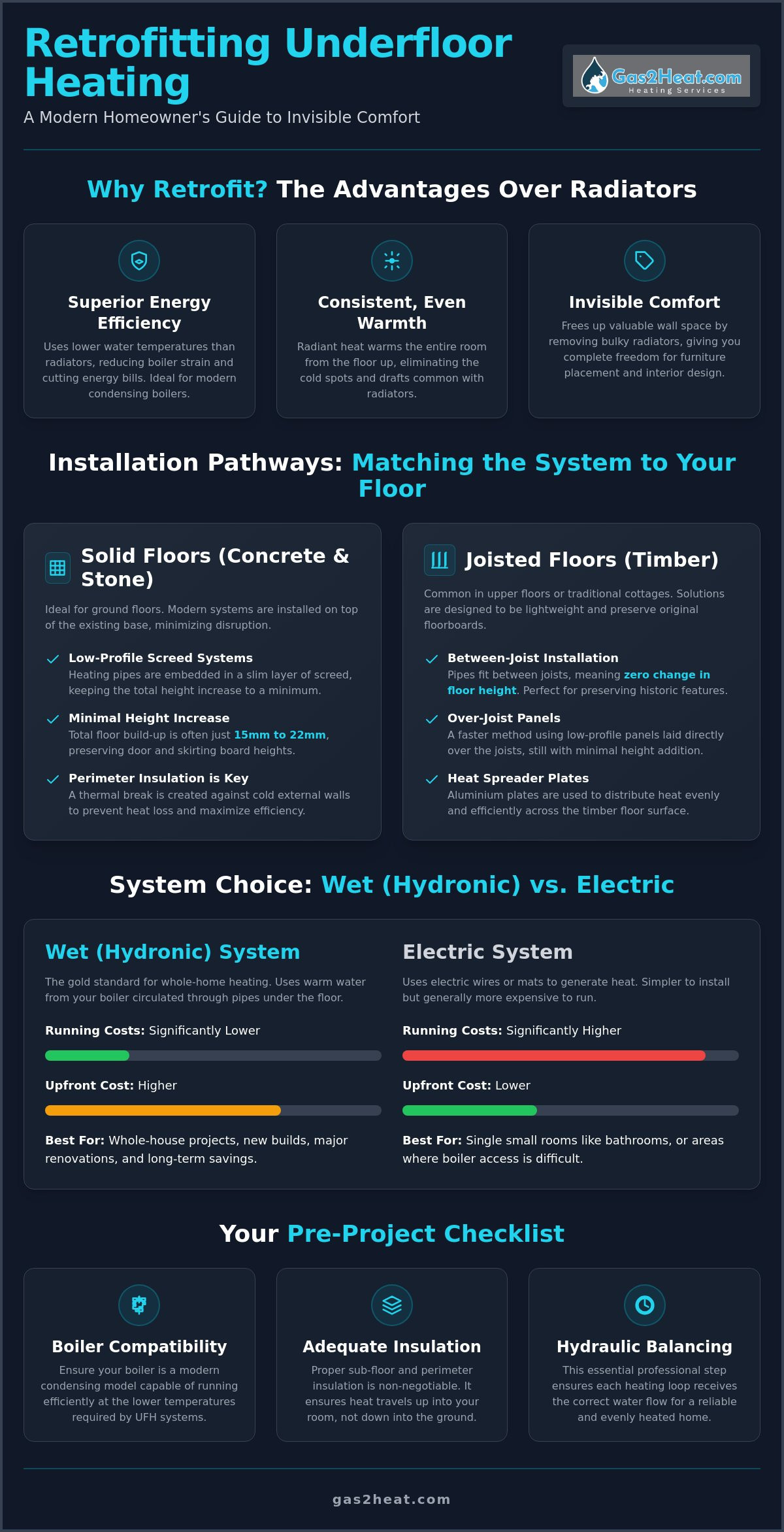 Retrofitting Underfloor Heating

A Modern Homeowner's Guide to Invisible Comfort

Gas2Heat.com
Heating Services

Why Retrofit? The Advantages Over Radiators

Superior Energy Efficiency

Uses lower water temperatures than radiators, reducing boiler strain and cutting energy bills. Ideal for modern condensing boilers.

Consistent, Even Warmth

Radiant heat warms the entire room from the floor up, eliminating the cold spots and drafts common with radiators.

Invisible Comfort

Frees up valuable wall space by removing bulky radiators, giving you complete freedom for furniture placement and interior design.

Installation Pathways: Matching the System to Your Floor

Solid Floors (Concrete & Stone)

Ideal for ground floors. Modern systems are installed on top of the existing base, minimizing disruption.

Low-Profile Screed Systems
Heating pipes are embedded in a slim layer of screed, keeping the total height increase to a minimum.

Minimal Height Increase
Total floor build-up is often just 15mm to 22mm, preserving door and skirting board heights.

Perimeter Insulation is Key
A thermal break is created against cold external walls to prevent heat loss and maximize efficiency.

Joisted Floors (Timber)

Common in upper floors or traditional cottages. Solutions are designed to be lightweight and preserve original floorboards.

Between-Joist Installation
Pipes fit between joists, meaning zero change in floor height. Perfect for preserving historic features.

Over-Joist Panels
A faster method using low-profile panels laid directly over the joists, still with minimal height addition.

Heat Spreader Plates
Aluminium plates are used to distribute heat evenly and efficiently across the timber floor surface.

System Choice: Wet (Hydronic) vs. Electric

Wet (Hydronic) System

The gold standard for whole-home heating. Uses warm water from your boiler circulated through pipes under the floor.

Running Costs: Significantly Lower

Upfront Cost: Higher

Best For: Whole-house projects, new builds, major renovations, and long-term savings.

Electric System

Uses electric wires or mats to generate heat. Simpler to install but generally more expensive to run.

Running Costs: Significantly Higher

Upfront Cost: Lower

Best For: Single small rooms like bathrooms, or areas where boiler access is difficult.

Your Pre-Project Checklist

Boiler Compatibility

Ensure your boiler is a modern condensing model capable of running efficiently at the lower temperatures required by UFH systems.

Adequate Insulation

Proper sub-floor and perimeter insulation is non-negotiable. It ensures heat travels up into your room, not down into the ground.

Hydraulic Balancing

This essential professional step ensures each heating loop receives the correct water flow for a reliable and evenly heated home.

gas2heat.com